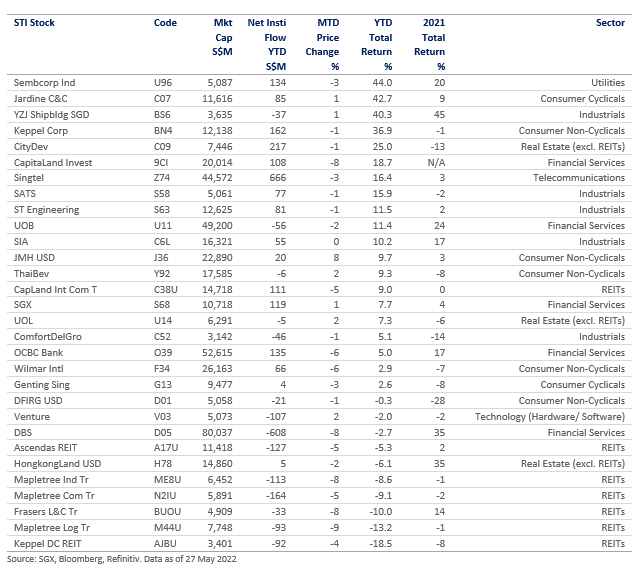 | STI Stock | Code | Mkt Cap S$M | Net Insti Flow YTD S$M | MTD Price Change % | YTD Total Return % | 2021 Total Return % | Sector |
|---|---|---|---|---|---|---|---|
| Sembcorp Ind | U96 | 5,087 | 134 | -3 | 44.0 | 20 | Utilities |
| Jardine C&C | C07 | 11,616 | 85 | 1 | 42.7 | 9 | Consumer Cyclicals |
| YZJ Shipbldg SGD | BS6 | 3,635 | -37 | 1 | 40.3 | 45 | Industrials |
| Keppel Corp | BN4 | 12,138 | 162 | -1 | 36.9 | -1 | Consumer Non-Cyclicals |
| CityDev | C09 | 7,446 | 217 | -1 | 25.0 | -13 | Real Estate (excl. REITs) |
| CapitaLand Invest | 9CI | 20,014 | 108 | -8 | 18.7 | N/A | Financial Services |
| Singtel | Z74 | 44,572 | 666 | -3 | 16.4 | 3 | Telecommunications |
| SATS | S58 | 5,061 | 77 | -1 | 15.9 | -2 | Industrials |
| ST Engineering | S63 | 12,625 | 81 | -1 | 11.5 | 2 | Industrials |
| UOB | U11 | 49,200 | -56 | -2 | 11.4 | 24 | Financial Services |
| SIA | C6L | 16,321 | 55 | 0 | 10.2 | 17 | Industrials |
| JMH USD | J36 | 22,890 | 20 | 8 | 9.7 | 3 | Consumer Non-Cyclicals |
| ThaiBev | Y92 | 17,585 | -6 | 2 | 9.3 | -8 | Consumer Non-Cyclicals |
| CapLand Int Com T | C38U | 14,718 | 111 | -5 | 9.0 | 0 | REITs |
| SGX | S68 | 10,718 | 119 | 1 | 7.7 | 4 | Financial Services |
| UOL | U14 | 6,291 | -5 | 2 | 7.3 | -6 | Real Estate (excl. REITs) |
| ComfortDelGro | C52 | 3,142 | -46 | -1 | 5.1 | -14 | Industrials |
| OCBC Bank | O39 | 52,615 | 135 | -6 | 5.0 | 17 | Financial Services |
| Wilmar Intl | F34 | 26,163 | 66 | -6 | 2.9 | -7 | Consumer Non-Cyclicals |
| Genting Sing | G13 | 9,477 | 4 | -3 | 2.6 | -8 | Consumer Cyclicals |
| DFIRG USD | D01 | 5,058 | -21 | -1 | -0.3 | -28 | Consumer Non-Cyclicals |
| Venture | V03 | 5,073 | -107 | 2 | -2.0 | -2 | Technology (Hardware/ Software) |
| DBS | D05 | 80,037 | -608 | -8 | -2.7 | 35 | Financial Services |
| Ascendas REIT | A17U | 11,418 | -127 | -5 | -5.3 | 2 | REITs |
| HongkongLand USD | H78 | 14,860 | 5 | -2 | -6.1 | 35 | Real Estate (excl. REITs) |
| Mapletree Ind Tr | ME8U | 6,452 | -113 | -8 | -8.6 | -1 | REITs |
| Mapletree Com Tr | N2IU | 5,891 | -164 | -5 | -9.1 | -2 | REITs |
| Frasers L&C Tr | BUOU | 4,909 | -33 | -8 | -10.0 | 14 | REITs |
| Mapletree Log Tr | M44U | 7,748 | -93 | -9 | -13.2 | -1 | REITs |
| Keppel DC REIT | AJBU | 3,401 | -92 | -4 | -18.5 | -8 | REITs |

Source: SGX, Bloomberg, Refinitiv. Data as of 27 May 2022